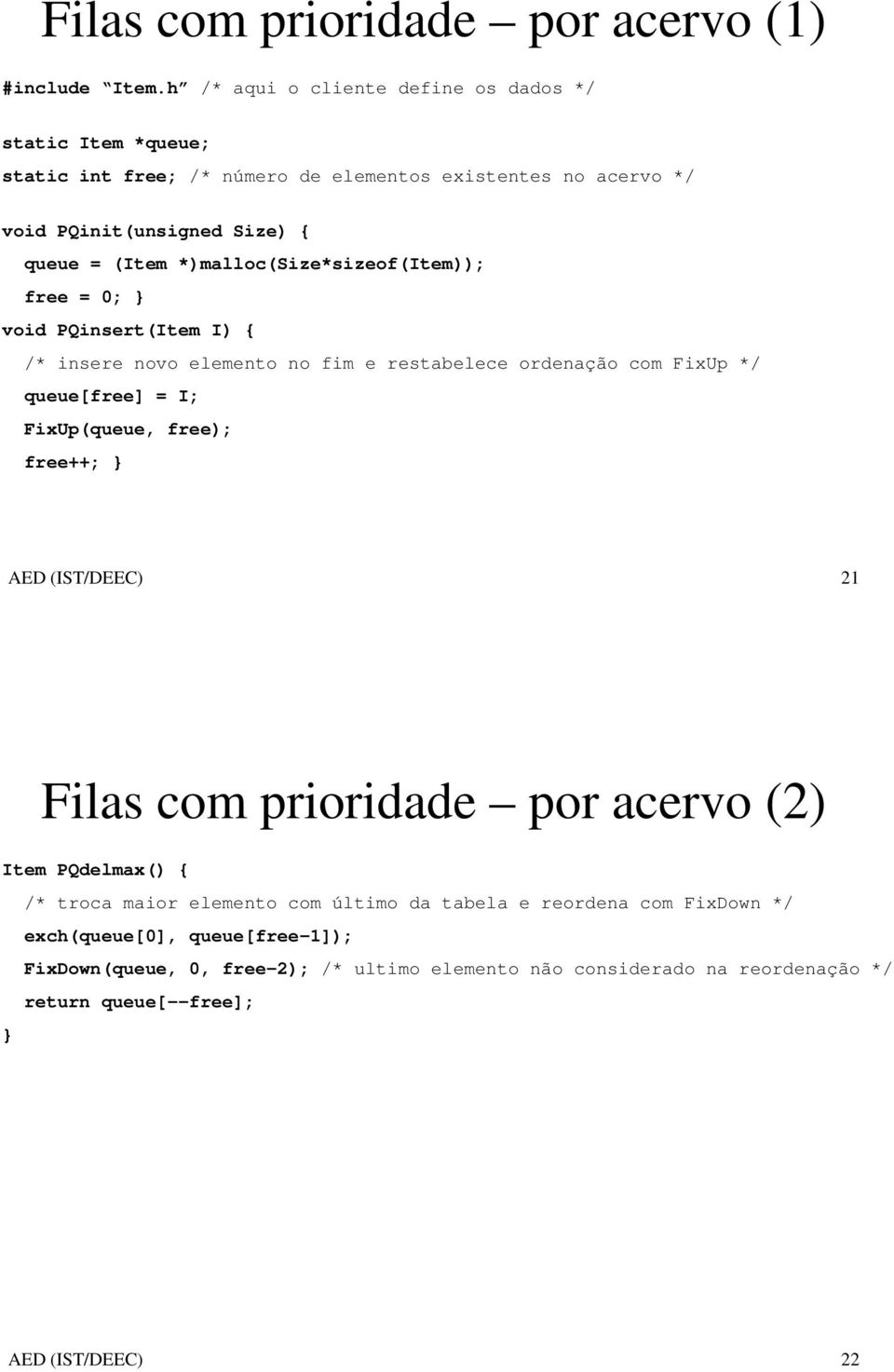 Filas com prioridade – por acervo (1)

#include “Item.h” /* aqui o cliente define os dados */

static Item *queue;
static int free; /* número de elementos existentes no acervo */

void PQinit(unsigned Size) {
queue = (Item *)malloc(Size*sizeof(Item));
free = 0; }
void PQinsert(Item I) {
/* insere novo elemento no fim e restabelece ordenação com FixUp */
queue[free] = I;
FixUp(queue, free);
free++; }

AED (IST/DEEC) 21

Filas com prioridade – por acervo (2)

Item PQdelmax() {
/* troca maior elemento com último da tabela e reordena com FixDown */
exch(queue[0], queue[free-1]);
FixDown(queue, 0, free-2); /* ultimo elemento não considerado na reordenação */
return queue[--free];
}

AED (IST/DEEC) 22